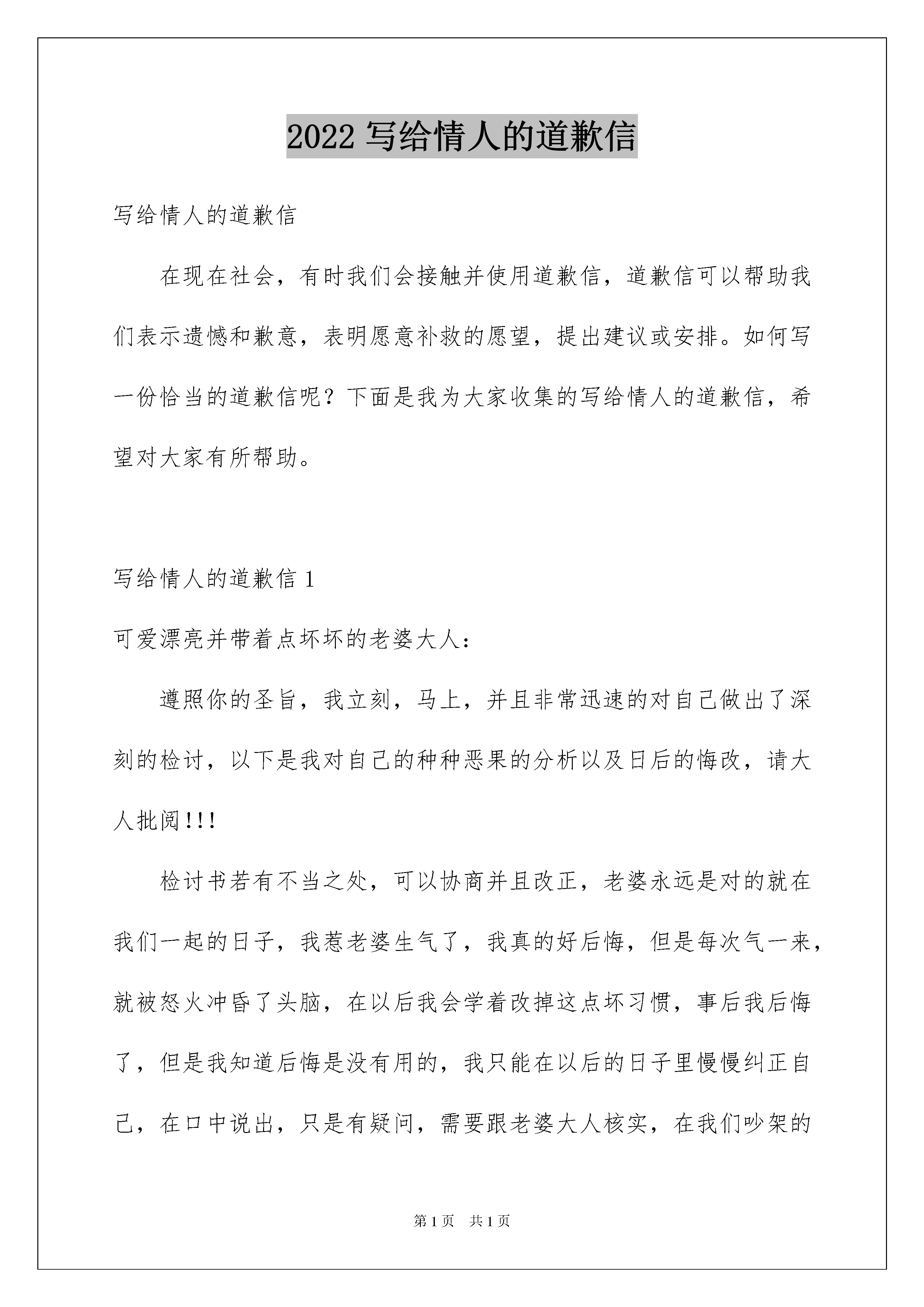 2022 写给情人的道歉信

写给情人的道歉信

在现在社会，有时我们会接触并使用道歉信，道歉信可以帮助我们表示遗憾和歉意，表明愿意补救的愿望，提出建议或安排。如何写一份恰当的道歉信呢？下面是我为大家收集的写给情人的道歉信，希望对大家有所帮助。

写给情人的道歉信 1

可爱漂亮并带着点坏坏的老婆大人：

遵照你的圣旨，我立刻，马上，并且非常迅速的对自己做出了深刻的检讨，以下是我对自己的种种恶果的分析以及日后的悔改，请大人批阅!!!

检讨书若有不当之处，可以协商并且改正，老婆永远是对的就在我们一起的日子，我惹老婆生气了，我真的好后悔，但是每次气一来，就被怒火冲昏了头脑，在以后我会学着改掉这点坏习惯，事后我后悔了，但是我知道后悔是没有用的，我只能在以后的日子里慢慢纠正自己，在口中说出，只是有疑问，需要跟老婆大人核实，在我们吵架的

第 1 页 共 1 页